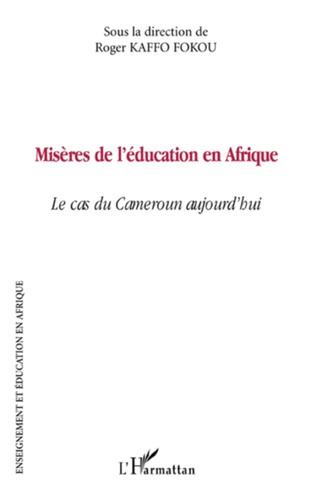 Sous la direction de
Roger KAFFO FOKOU

Misères de l'éducation en Afrique

Le cas du Cameroun aujourd'hui

ENSEIGNEMENT ET ÉDUCATION EN AFRIQUE

L'Harmattan